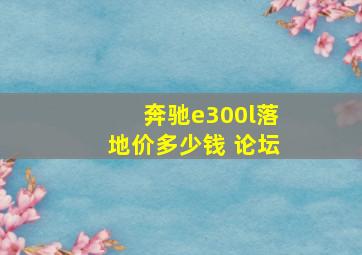 奔驰e300l落地价多少钱 论坛